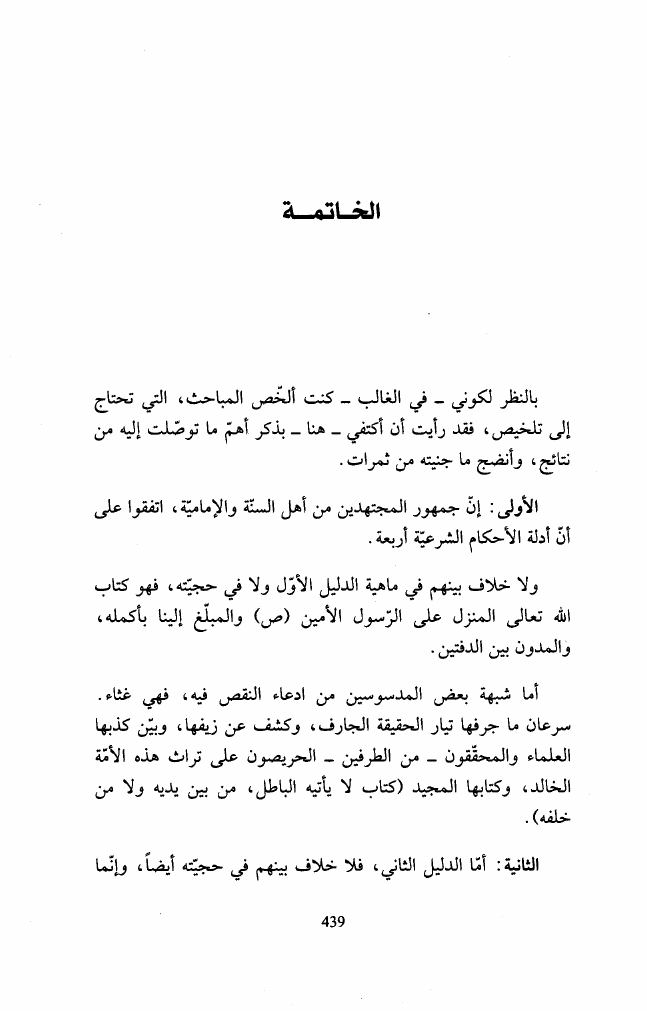 الخاتمة

بالنظر لكوني ـ في الغالب ـ كنت ألخّص المباحث، التي تحتاج إلى تلخيص، فقد رأيت أن أكتفي ـ هنا ـ بذكر أهمّ ما توصّلت إليه من نتائج، وأنضج ما جنيته من ثمرات.

الأولى: إنّ جمهور المجتهدين من أهل السنّة والإماميّة، اتفقوا على أنّ أدلة الأحكام الشرعيّة أربعة.

ولا خلاف بينهم في ماهية الدليل الأوّل ولا في حجيّته، فهو كتاب الله تعالى المنزل على الرّسول الأمين (ص) والمبلّغ إلينا بأكمله، والمدون بين الدفتين.

أما شبهة بعض المدسوسين من ادعاء النقص فيه، فهي غثاء. سرعان ما جرفها تيار الحقيقة الجارف، وكشف عن زيفها، وبيّن كذبها العلماء والمحقّقون ـ من الطرفين ـ الحريصون على تراث هذه الأمّة الخالد، وكتابها المجيد (كتاب لا يأتيه الباطل، من بين يديه ولا من خلفه).

الثانية: أمّا الدليل الثاني، فلا خلاف بينهم في حجيّته أيضاً، وإنّما

439